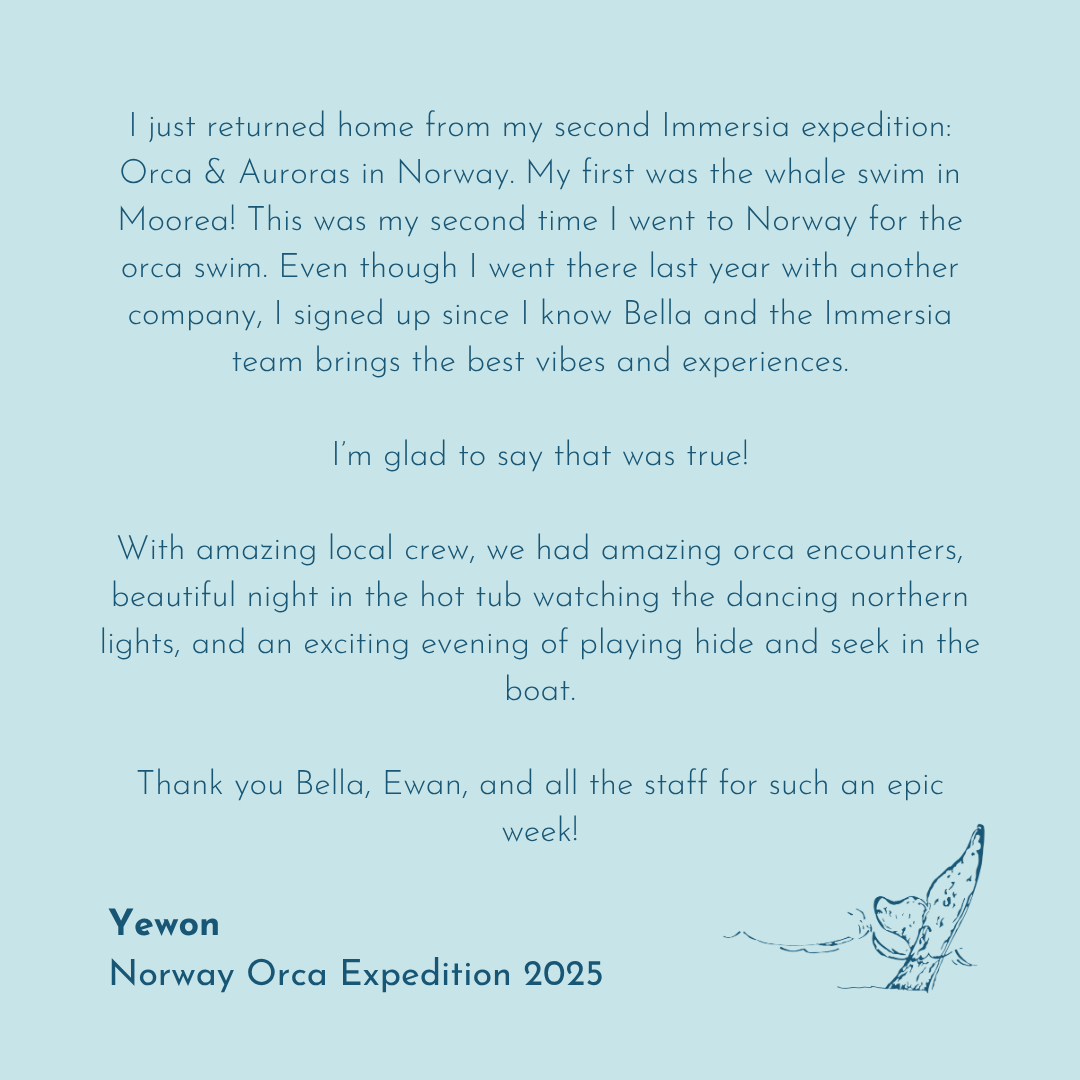 I just returned home from my second Immersia expedition: Orca & Auroras in Norway. My first was the whale swim in Moorea! This was my second time I went to Norway for the orca swim. Even though I went there last year with another company, I signed up since I know Bella and the Immersia team brings the best vibes and experiences.

I'm glad to say that was true!

With amazing local crew, we had amazing orca encounters, beautiful night in the hot tub watching the dancing northern lights, and an exciting evening of playing hide and seek in the boat.

Thank you Bella, Ewan, and all the staff for such an epic week!

Yewon
Norway Orca Expedition 2025